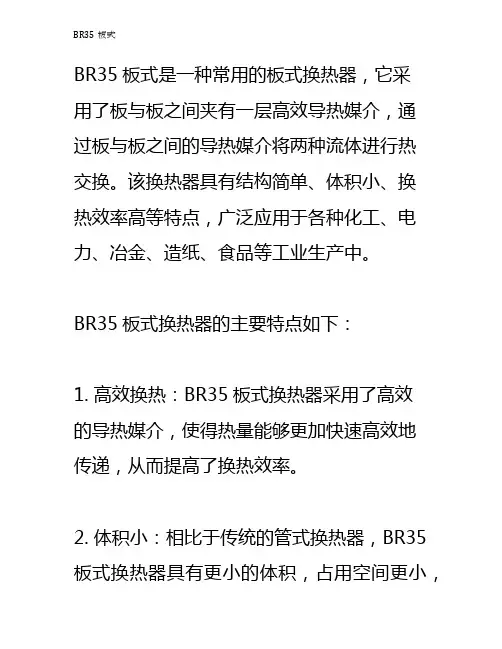 BR35 板式

BR35 板式是一种常用的板式换热器，它采用了板与板之间夹有一层高效导热媒介，通过板与板之间的导热媒介将两种流体进行热交换。该换热器具有结构简单、体积小、换热效率高等特点，广泛应用于各种化工、电力、冶金、造纸、食品等工业生产中。

BR35 板式换热器的主要特点如下：

1. 高效换热：BR35 板式换热器采用了高效的导热媒介，使得热量能够更加快速高效地传递，从而提高了换热效率。

2. 体积小：相比于传统的管式换热器，BR35 板式换热器具有更小的体积，占用空间更小，